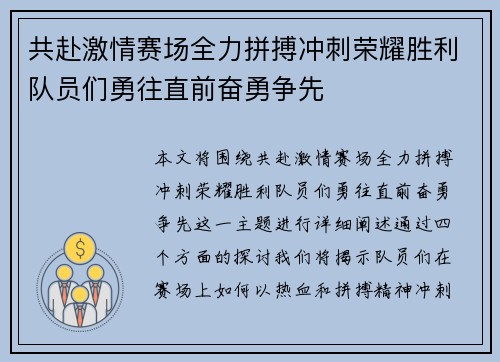 共赴激情赛场全力拼搏冲刺荣耀胜利队员们勇往直前奋勇争先

本文将围绕共赴激情赛场全力拼搏冲刺荣耀胜利队员们勇往直前奋勇争先这一主题进行详细阐述通过四个方面的探讨我们将揭示队员们在赛场上如何以热血和拼搏精神冲刺

$